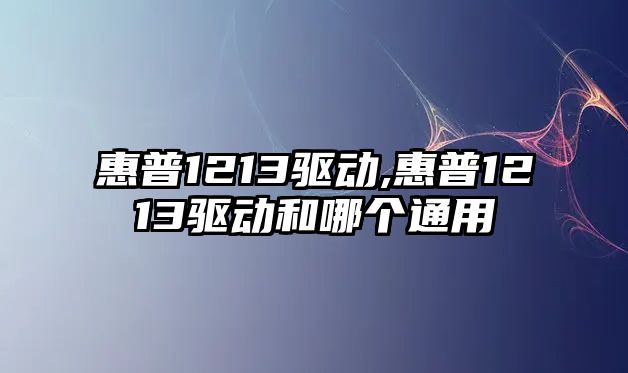 惠普1213驱动,惠普1213驱动和哪个通用